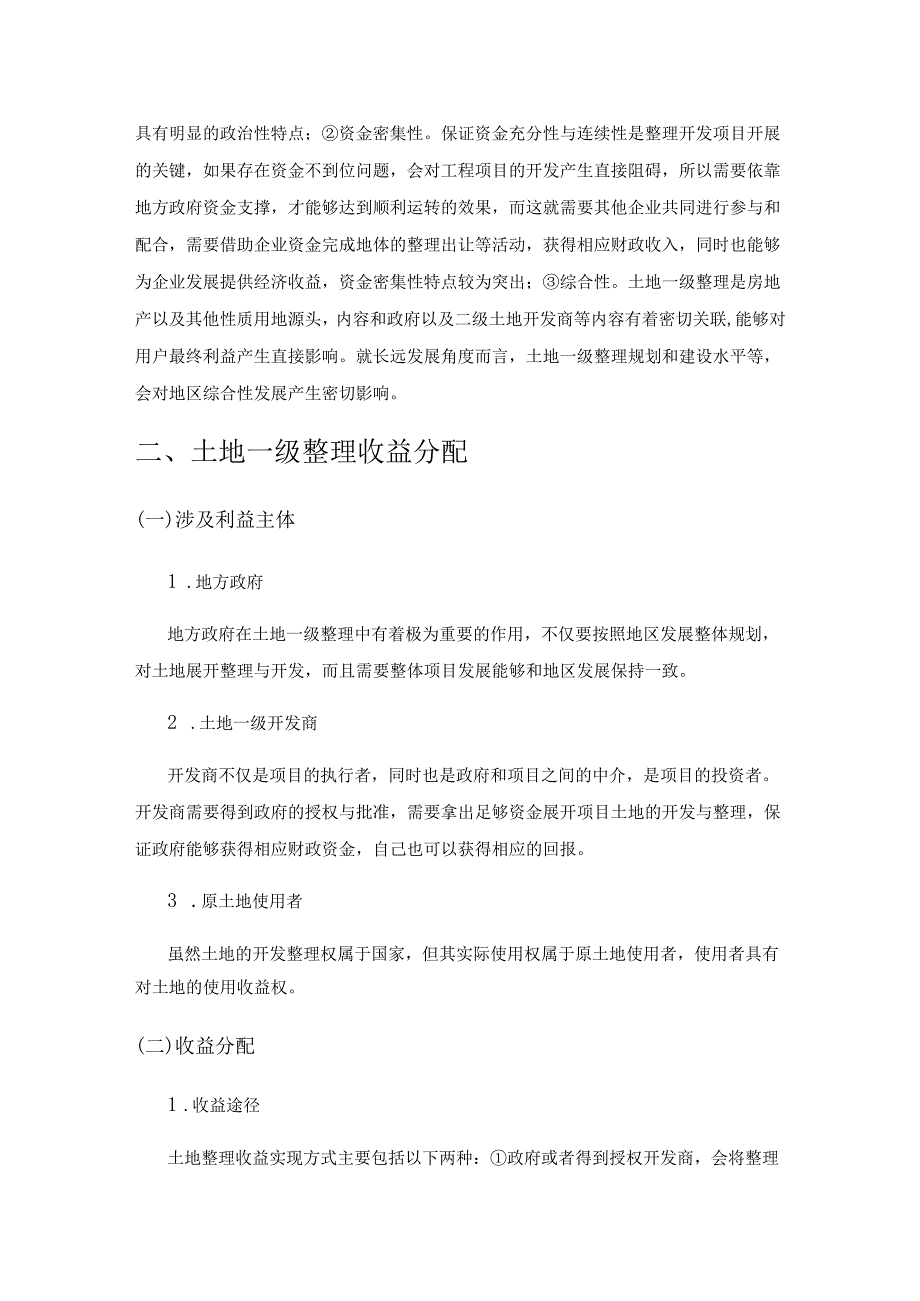 具有明显的政治性特点；②资金密集性。保证资金充分性与连续性是整理开发项目开展的关键，如果存在资金不到位问题，会对工程项目的开发产生直接阻碍，所以需要依靠地方政府资金支撑，才能够达到顺利运转的效果，而这就需要其他企业共同进行参与和配合，需要借助企业资金完成地体的整理出让等活动，获得相应财政收入，同时也能够为企业发展提供经济收益，资金密集性特点较为突出；③综合性。土地一级整理是房地产以及其他性质用地源头，内容和政府以及二级土地开发商等内容有着密切关联，能够对用户最终利益产生直接影响。就长远发展角度而言，土地一级整理规划和建设水平等，会对地区综合性发展产生密切影响。

二、土地一级整理收益分配

(一)涉及利益主体

1．地方政府

地方政府在土地一级整理中有着极为重要的作用，不仅要按照地区发展整体规划，对土地展开整理与开发，而且需要整体项目发展能够和地区发展保持一致。

2．土地一级开发商

开发商不仅是项目的执行者，同时也是政府和项目之间的中介，是项目的投资者。开发商需要得到政府的授权与批准，需要拿出足够资金展开项目土地的开发与整理，保证政府能够获得相应财政资金，自己也可以获得相应的回报。

3．原土地使用者

虽然土地的开发整理权属于国家，但其实际使用权属于原土地使用者，使用者具有对土地的使用收益权。

(二)收益分配

1．收益途径

土地整理收益实现方式主要包括以下两种：①政府或者得到授权开发商，会将整理